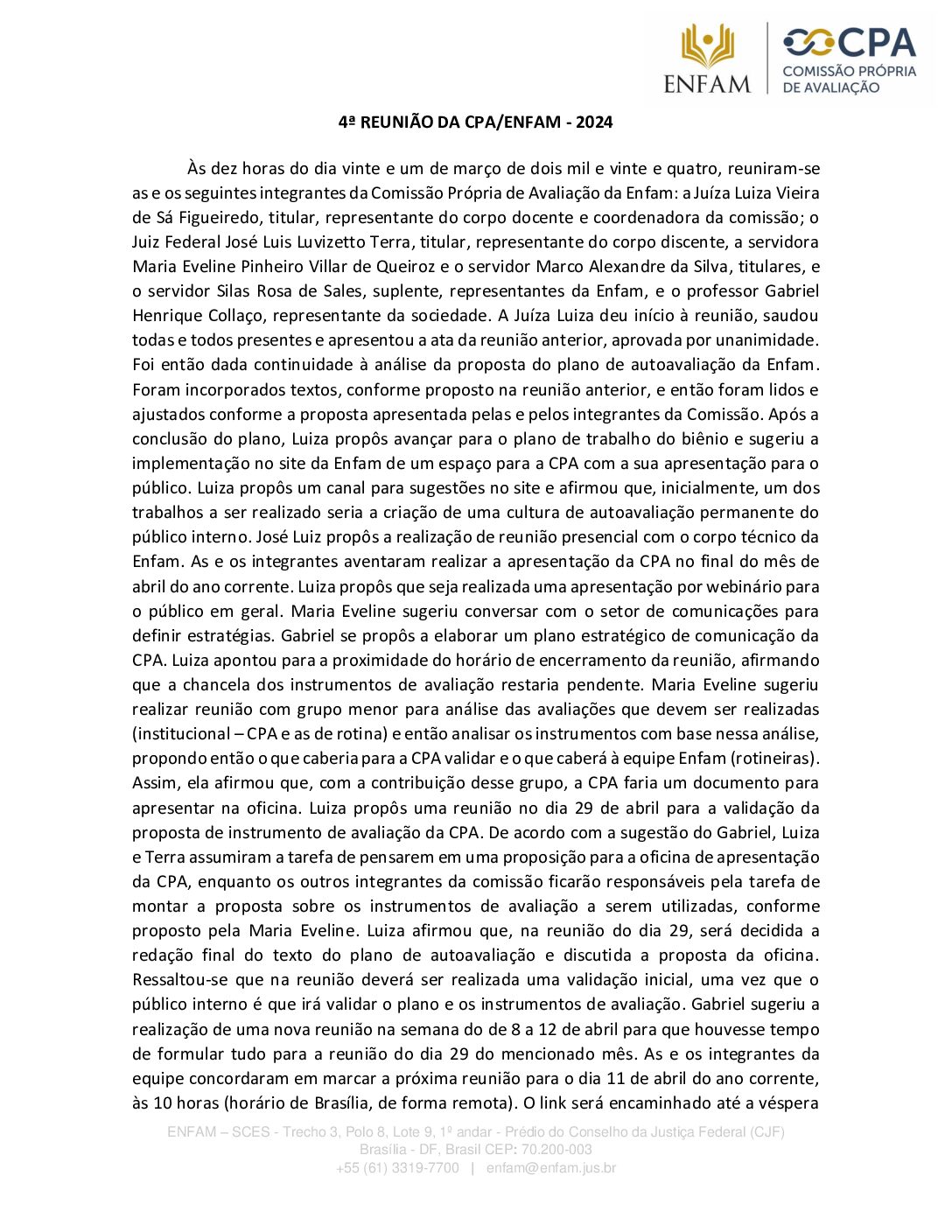 ENFAM

CPA
COMISSÃO PRÓPRIA
DE AVALIAÇÃO

4ª REUNIÃO DA CPA/ENFAM - 2024

Às dez horas do dia vinte e um de março de dois mil e vinte e quatro, reuniram-se as e os seguintes integrantes da Comissão Própria de Avaliação da Enfam: a Juíza Luiza Vieira de Sá Figueiredo, titular, representante do corpo docente e coordenadora da comissão; o Juiz Federal José Luis Luvizetto Terra, titular, representante do corpo discente, a servidora Maria Eveline Pinheiro Villar de Queiroz e o servidor Marco Alexandre da Silva, titulares, e o servidor Silas Rosa de Sales, suplente, representantes da Enfam, e o professor Gabriel Henrique Collaço, representante da sociedade. A Juíza Luiza deu início à reunião, saudou todas e todos presentes e apresentou a ata da reunião anterior, aprovada por unanimidade. Foi então dada continuidade à análise da proposta do plano de autoavaliação da Enfam. Foram incorporados textos, conforme proposto na reunião anterior, e então foram lidos e ajustados conforme a proposta apresentada pelas e pelos integrantes da Comissão. Após a conclusão do plano, Luiza propôs avançar para o plano de trabalho do biênio e sugeriu a implementação no site da Enfam de um espaço para a CPA com a sua apresentação para o público. Luiza propôs um canal para sugestões no site e afirmou que, inicialmente, um dos trabalhos a ser realizado seria a criação de uma cultura de autoavaliação permanente do público interno. José Luiz propôs a realização de reunião presencial com o corpo técnico da Enfam. As e os integrantes aventaram realizar a apresentação da CPA no final do mês de abril do ano corrente. Luiza propôs que seja realizada uma apresentação por webinário para o público em geral. Maria Eveline sugeriu conversar com o setor de comunicações para definir estratégias. Gabriel se propôs a elaborar um plano estratégico de comunicação da CPA. Luiza apontou para a proximidade do horário de encerramento da reunião, afirmando que a chancela dos instrumentos de avaliação restaria pendente. Maria Eveline sugeriu realizar reunião com grupo menor para análise das avaliações que devem ser realizadas (institucional – CPA e as de rotina) e então analisar os instrumentos com base nessa análise, propondo então o que caberia para a CPA validar e o que caberá à equipe Enfam (rotineiras). Assim, ela afirmou que, com a contribuição desse grupo, a CPA faria um documento para apresentar na oficina. Luiza propôs uma reunião no dia 29 de abril para a validação da proposta de instrumento de avaliação da CPA. De acordo com a sugestão do Gabriel, Luiza e Terra assumiram a tarefa de pensarem em uma proposição para a oficina de apresentação da CPA, enquanto os outros integrantes da comissão ficarão responsáveis pela tarefa de montar a proposta sobre os instrumentos de avaliação a serem utilizadas, conforme proposto pela Maria Eveline. Luiza afirmou que, na reunião do dia 29, será decidida a redação final do texto do plano de autoavaliação e discutida a proposta da oficina. Ressaltou-se que na reunião deverá ser realizada uma validação inicial, uma vez que o público interno é que irá validar o plano e os instrumentos de avaliação. Gabriel sugeriu a realização de uma nova reunião na semana do de 8 a 12 de abril para que houvesse tempo de formular tudo para a reunião do dia 29 do mencionado mês. As e os integrantes da equipe concordaram em marcar a próxima reunião para o dia 11 de abril do ano corrente, às 10 horas (horário de Brasília, de forma remota). O link será encaminhado até a véspera

ENFAM – SCES - Trecho 3, Polo 8, Lote 9, 1º andar - Prédio do Conselho da Justiça Federal (CJF)
Brasília - DF, Brasil CEP: 70.200-003
+55 (61) 3319-7700 | enfam@enfam.jus.br